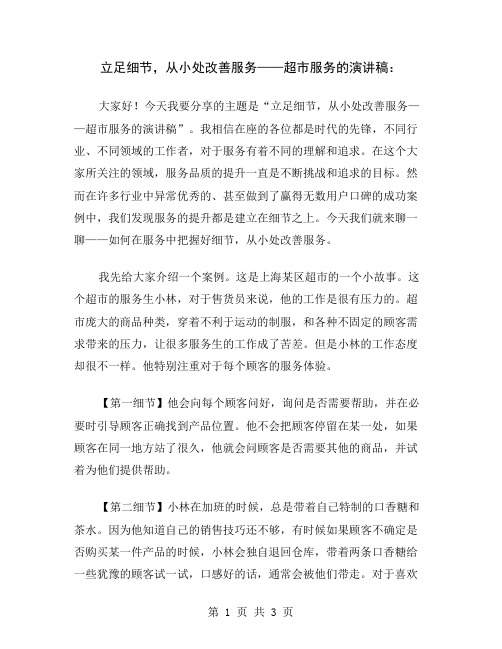 立足细节，从小处改善服务——超市服务的演讲稿：

大家好！今天我要分享的主题是“立足细节，从小处改善服务——超市服务的演讲稿”。我相信在座的各位都是时代的先锋，不同行业、不同领域的工作者，对于服务有着不同的理解和追求。在这个大家所关注的领域，服务品质的提升一直是不断挑战和追求的目标。然而在许多行业中异常优秀的、甚至做到了赢得无数用户口碑的成功案例中，我们发现服务的提升都是建立在细节之上。今天我们就来聊一聊——如何在服务中把握好细节，从小处改善服务。

我先给大家介绍一个案例。这是上海某区超市的一个小故事。这个超市的服务生小林，对于售货员来说，他的工作是很有压力的。超市庞大的商品种类，穿着不利于运动的制服，和各种不固定的顾客需求带来的压力，让很多服务生的工作成了苦差。但是小林的工作态度却很不一样。他特别注重对于每个顾客的服务体验。

【第一细节】他会向每个顾客问好，询问是否需要帮助，并在必要时引导顾客正确找到产品位置。他不会把顾客停留在某一处，如果顾客在同一地方站了很久，他就会问顾客是否需要其他的商品，并试着为他们提供帮助。

【第二细节】小林在加班的时候，总是带着自己特制的口香糖和茶水。因为他知道自己的销售技巧还不够，有时候如果顾客不确定是否购买某一件产品的时候，小林会独自退回仓库，带着两条口香糖给一些犹豫的顾客试一试，口感好的话，通常会被他们带走。对于喜欢

第 1 页 共 3 页